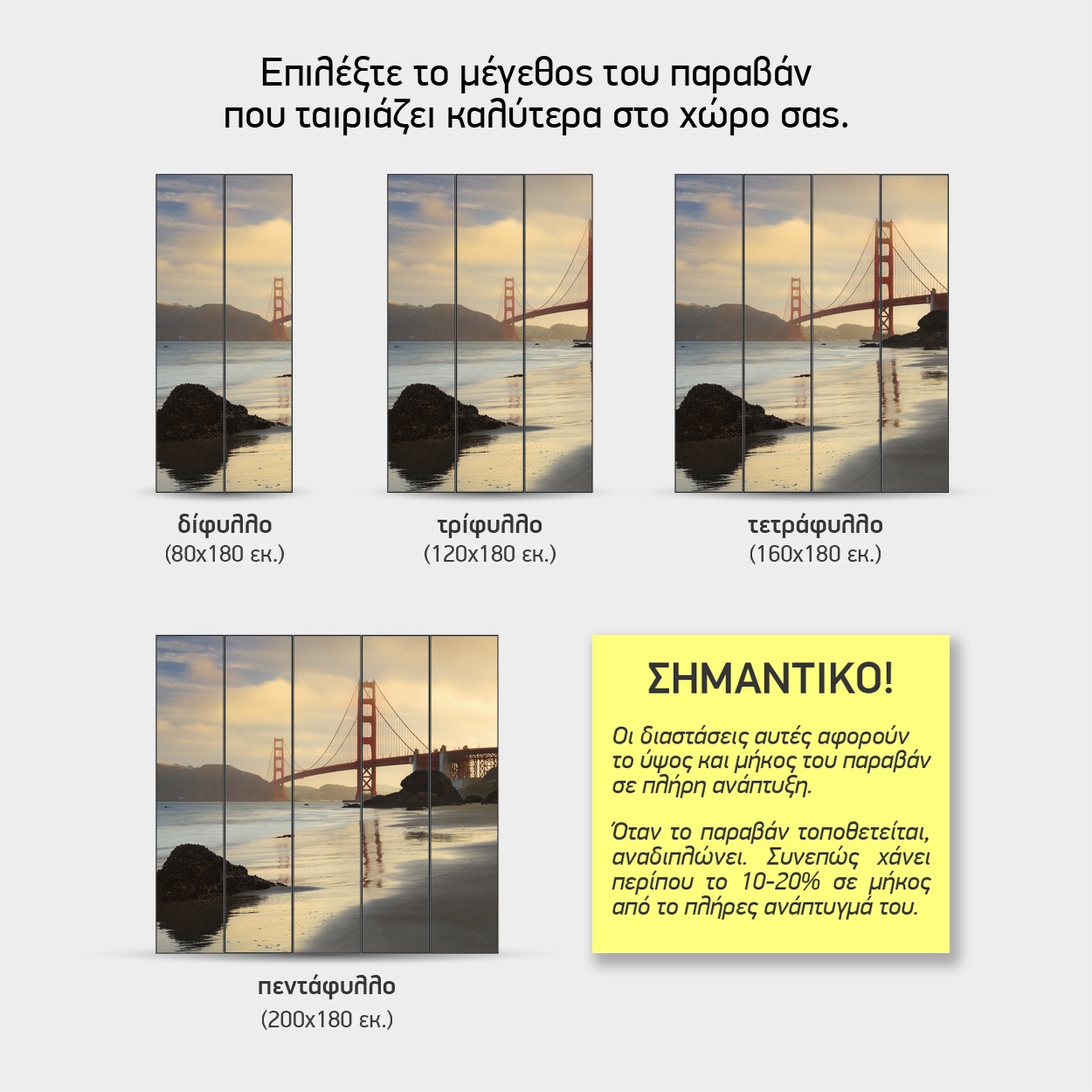 Επιλέξτε το μέγεθος του παραβάν
που ταιριάζει καλύτερα στο χώρο σας.

δίφυλλο
(80x180 εκ.)

τρίφυλλο
(120x180 εκ.)

τετράφυλλο
(160x180 εκ.)

πεντάφυλλο
(200x180 εκ.)

ΣΗΜΑΝΤΙΚΟ!

Οι διαστάσεις αυτές αφορούν το ύψος και μήκος του παραβάν σε πλήρη ανάπτυξη.

Όταν το παραβάν τοποθετείται, αναδιπλώνει. Συνεπώς χάνει περίπου το 10-20% σε μήκος από το πλήρες ανάπτυγμά του.